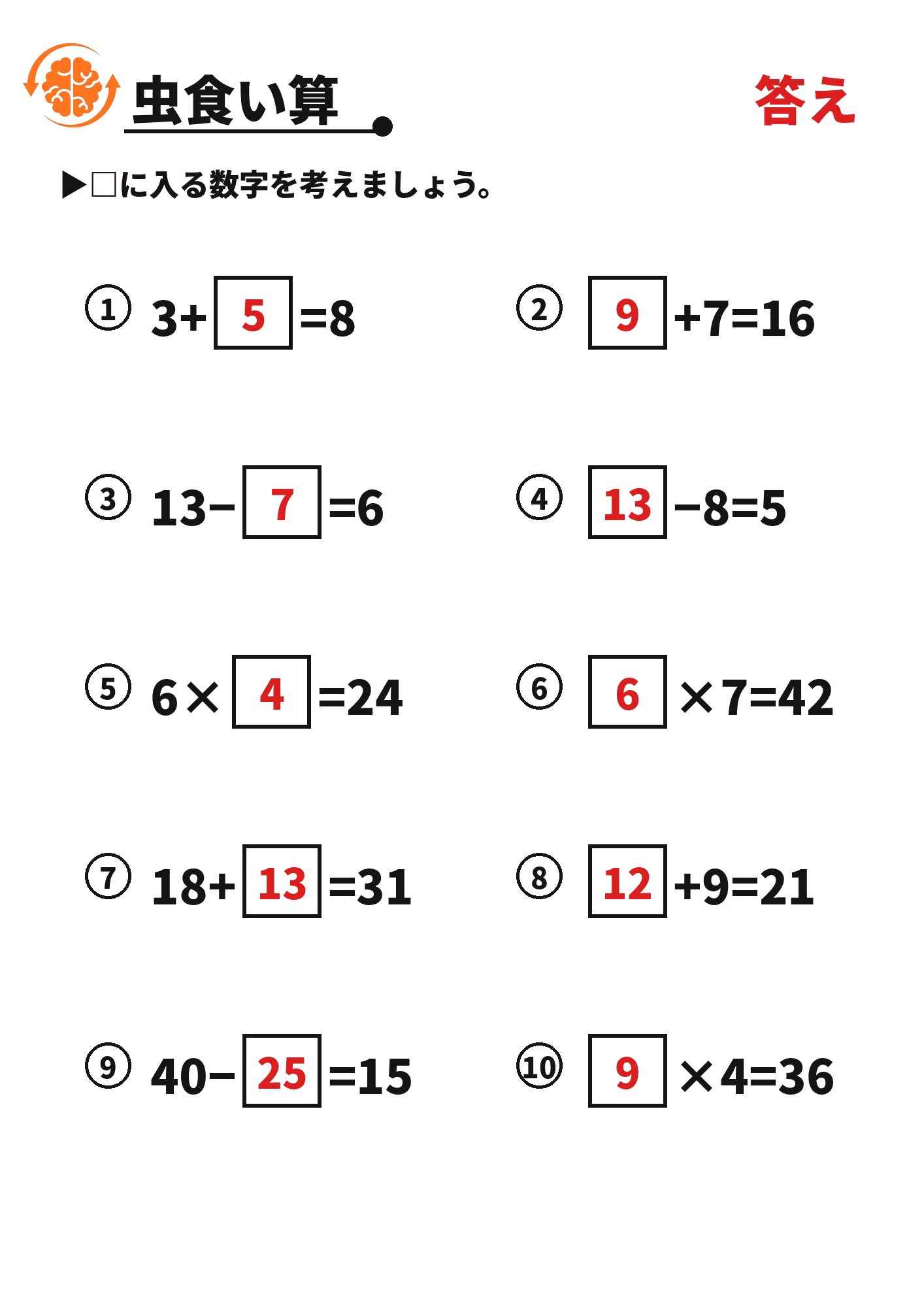 虫食い算

答え

▶□に入る数字を考えましょう。

① $3+\boxed{5}=8$

② $\boxed{9}+7=16$

③ $13-\boxed{7}=6$

④ $\boxed{13}-8=5$

⑤ $6\times\boxed{4}=24$

⑥ $\boxed{6}\times7=42$

⑦ $18+\boxed{13}=31$

⑧ $\boxed{12}+9=21$

⑨ $40-\boxed{25}=15$

⑩ $\boxed{9}\times4=36$